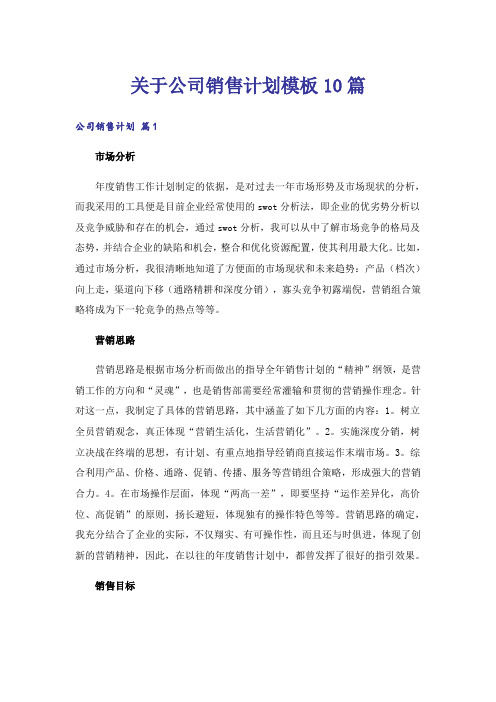 关于公司销售计划模板10篇

公司销售计划 篇1

市场分析

年度销售工作计划制定的依据，是对过去一年市场形势及市场现状的分析，而我采用的工具便是目前企业经常使用的swot分析法，即企业的优劣势分析以及竞争威胁和存在的机会，通过swot分析，我可以从中了解市场竞争的格局及态势，并结合企业的缺陷和机会，整合和优化资源配置，使其利用最大化。比如，通过市场分析，我很清晰地知道了方便面的市场现状和未来趋势：产品（档次）向上走，渠道向下移（通路精耕和深度分销），寡头竞争初露端倪，营销组合策略将成为下一轮竞争的热点等等。

营销思路

营销思路是根据市场分析而做出的指导全年销售计划的“精神”纲领，是营销工作的方向和“灵魂”，也是销售部需要经常灌输和贯彻的营销操作理念。针对这一点，我制定了具体的营销思路，其中涵盖了如下几方面的内容：1。树立全员营销观念，真正体现“营销生活化，生活营销化”。2。实施深度分销，树立决战在终端的思想，有计划、有重点地指导经销商直接运作末端市场。3。综合利用产品、价格、通路、促销、传播、服务等营销组合策略，形成强大的营销合力。4。在市场操作层面，体现“两高一差”，即要坚持“运作差异化，高价位、高促销”的原则，扬长避短，体现独有的操作特色等等。营销思路的确定，我充分结合了企业的实际，不仅翔实、有可操作性，而且还与时俱进，体现了创新的营销精神，因此，在以往的年度销售计划中，都曾发挥了很好的指引效果。

销售目标